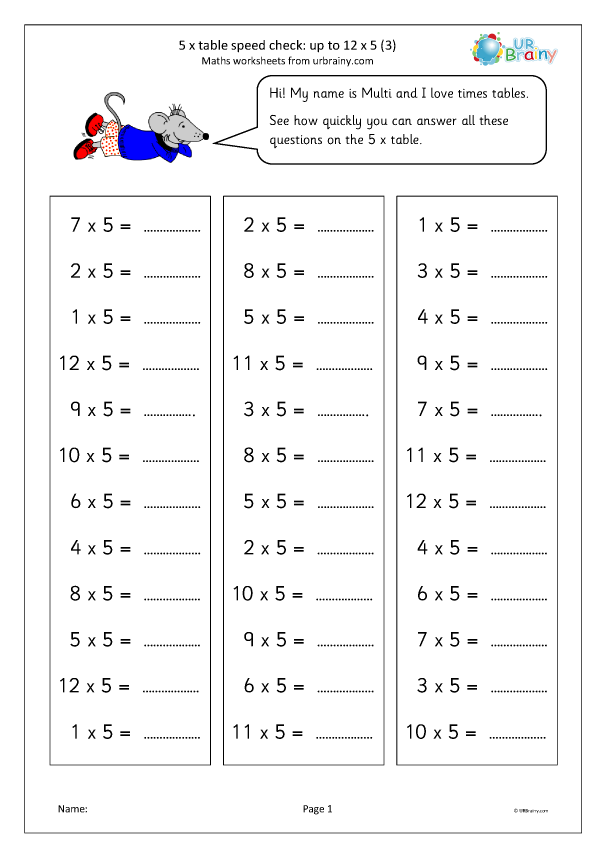 5 x table speed check: up to 12 x 5 (3)
Maths worksheets from urbrainy.com

UR Brainy

Hi! My name is Multi and I love times tables.

See how quickly you can answer all these questions on the 5 x table.

7 x 5 = ..................
2 x 5 = ..................
1 x 5 = ..................
12 x 5 = ..................
9 x 5 = ................
10 x 5 = ..................
6 x 5 = ..................
4 x 5 = ..................
8 x 5 = ..................
5 x 5 = ..................
12 x 5 = ..................
1 x 5 = ..................

2 x 5 = ..................
8 x 5 = ..................
5 x 5 = ..................
11 x 5 = ..................
3 x 5 = ................
8 x 5 = ..................
5 x 5 = ..................
2 x 5 = ..................
10 x 5 = ..................
9 x 5 = ..................
6 x 5 = ..................
11 x 5 = ..................

1 x 5 = ..................
3 x 5 = ..................
4 x 5 = ..................
9 x 5 = ..................
7 x 5 = ................
11 x 5 = ..................
12 x 5 = ..................
4 x 5 = ..................
6 x 5 = ..................
7 x 5 = ..................
3 x 5 = ..................
10 x 5 = ..................

Name:

Page 1

© URBrainy.com